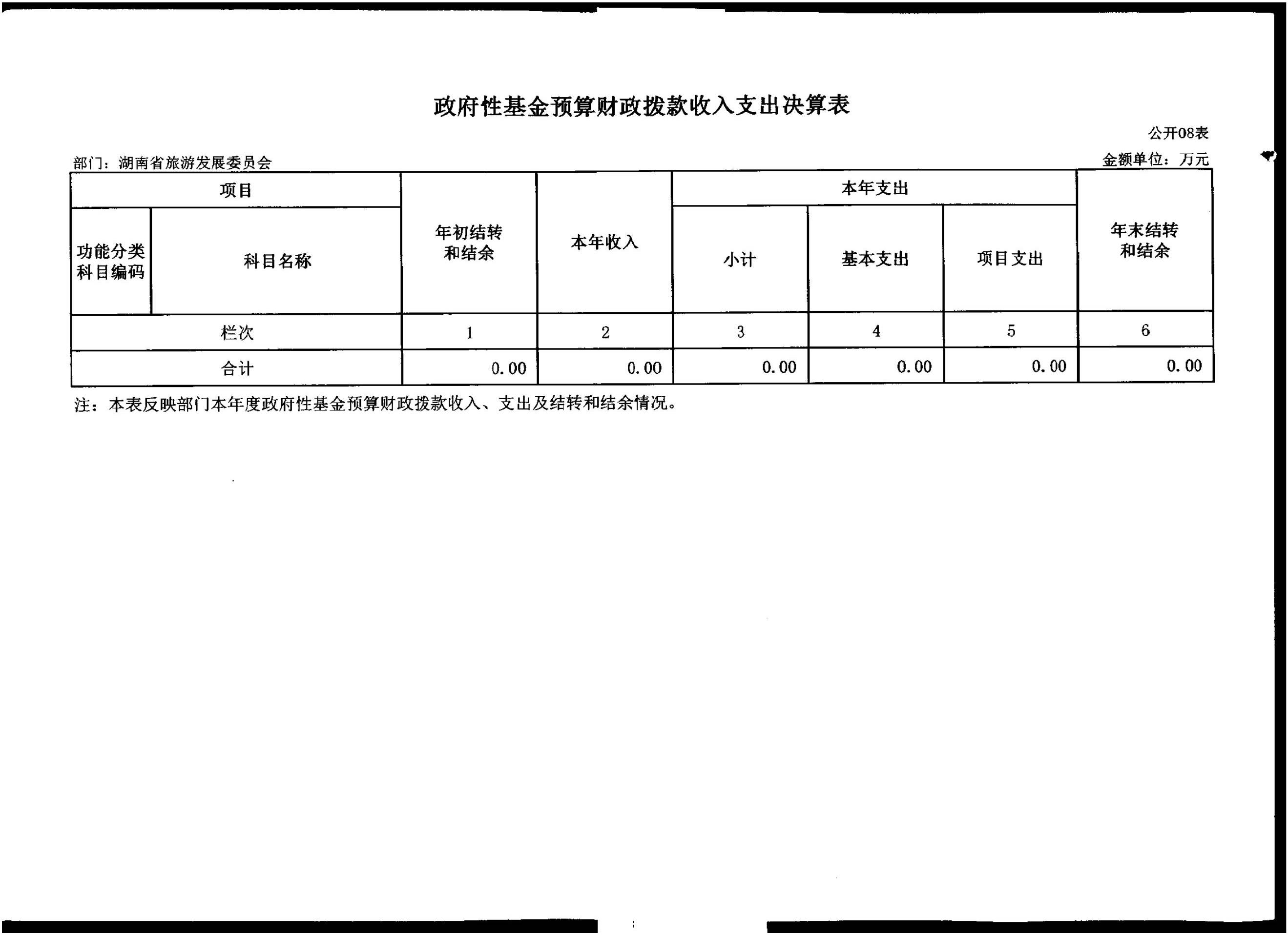 政府性基金预算财政拨款收入支出决算表

公开08表

部门：湖南省旅游发展委员会

金额单位：万元

| 项目 | | 年初结转和结余 | 本年收入 | 本年支出 | | | 年末结转和结余 |
|---|---|---|---|---|---|---|---|
| 功能分类科目编码 | 科目名称 | | | 小计 | 基本支出 | 项目支出 | |
| 栏次 | | 1 | 2 | 3 | 4 | 5 | 6 |
| 合计 | | 0.00 | 0.00 | 0.00 | 0.00 | 0.00 | 0.00 |

注：本表反映部门本年度政府性基金预算财政拨款收入、支出及结转和结余情况。